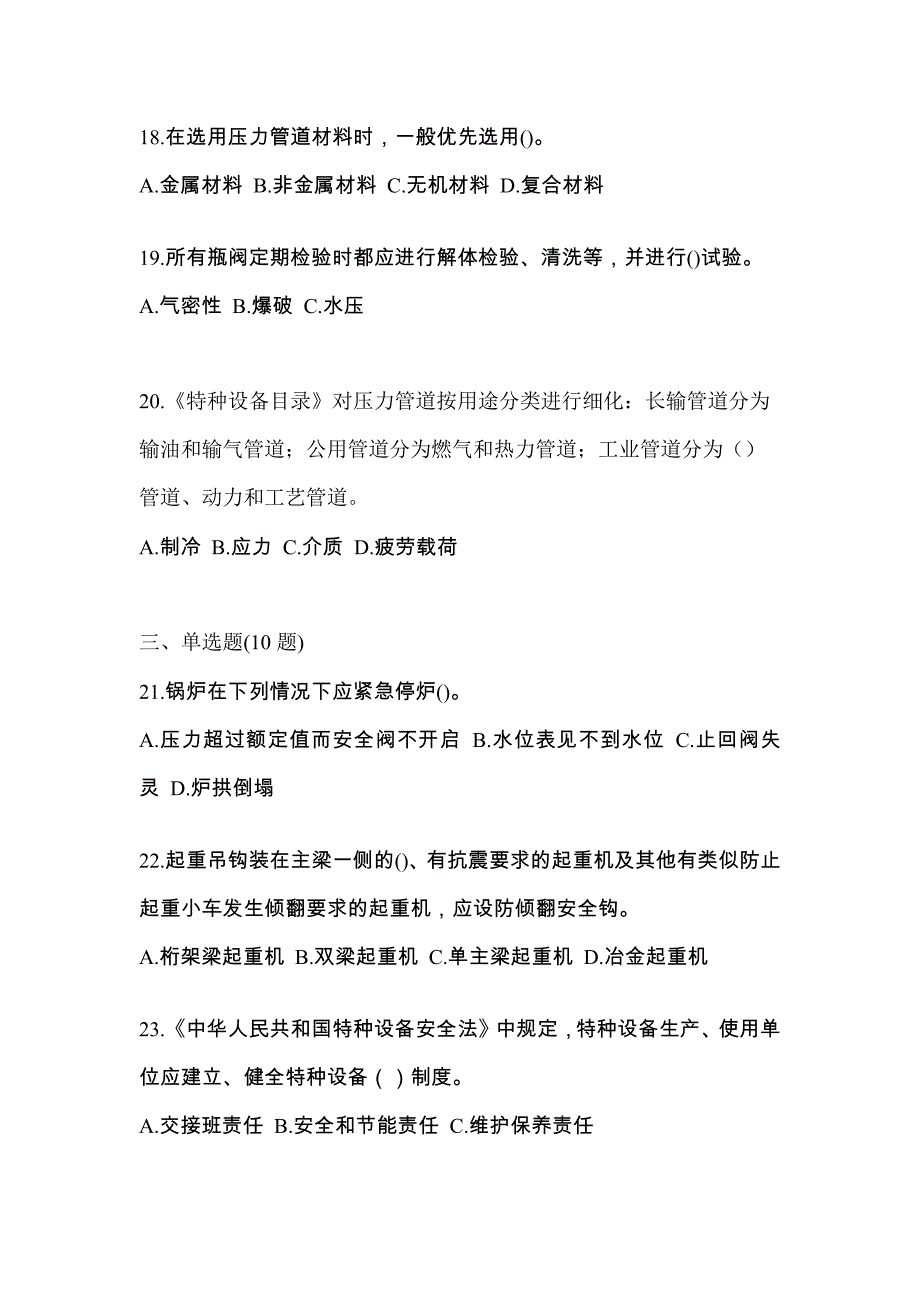 18.在选用压力管道材料时，一般优先选用()。

A.金属材料 B.非金属材料 C.无机材料 D.复合材料

19.所有瓶阀定期检验时都应进行解体检验、清洗等，并进行()试验。

A.气密性 B.爆破 C.水压

20.《特种设备目录》对压力管道按用途分类进行细化：长输管道分为输油和输气管道；公用管道分为燃气和热力管道；工业管道分为（）管道、动力和工艺管道。

A.制冷 B.应力 C.介质 D.疲劳载荷

三、单选题(10 题)

21.锅炉在下列情况下应紧急停炉()。

A.压力超过额定值而安全阀不开启 B.水位表见不到水位 C.止回阀失灵 D.炉拱倒塌

22.起重吊钩装在主梁一侧的()、有抗震要求的起重机及其他有类似防止起重小车发生倾翻要求的起重机，应设防倾翻安全钩。

A.桁架梁起重机 B.双梁起重机 C.单主梁起重机 D.冶金起重机

23.《中华人民共和国特种设备安全法》中规定，特种设备生产、使用单位应建立、健全特种设备（ ）制度。

A.交接班责任 B.安全和节能责任 C.维护保养责任